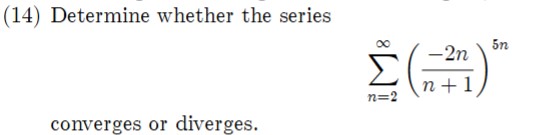 (14) Determine whether the series

$$\sum_{n=2}^{\infty} \left(\frac{-2n}{n+1}\right)^{5n}$$

converges or diverges.